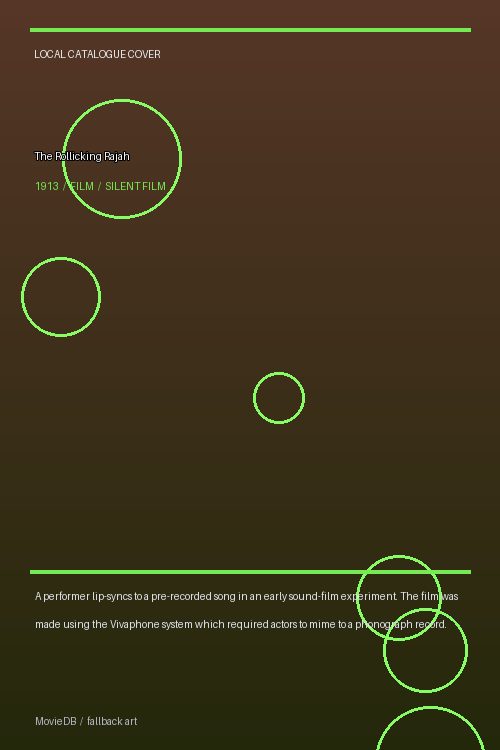 LOCAL CATALOGUE COVER

The Rollicking Rajah

1913 / FILM / SILENT FILM

A performer lip-syncs to a pre-recorded song in an early sound-film experiment. The film was made using the Vivaphone system which required actors to mime to a phonograph record.

MovieDB / fallback art